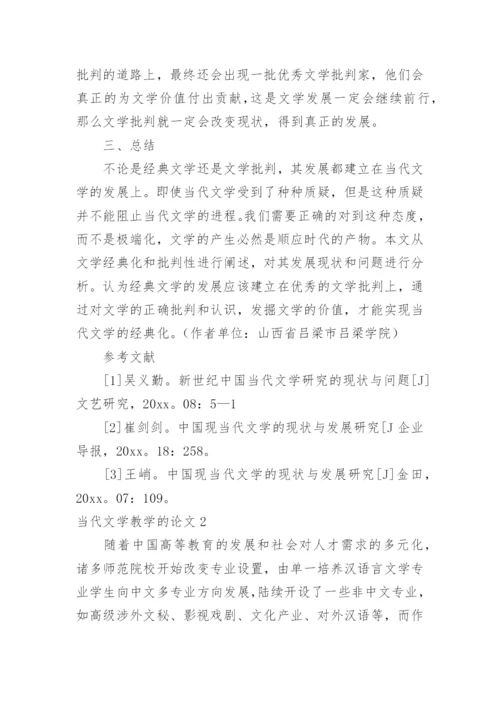 批判的道路上，最终还会出现一批优秀文学批判家，他们会真正的为文学价值付出贡献，这是文学发展一定会继续前行，那么文学批判就一定会改变现状，得到真正的发展。

三、总结

不论是经典文学还是文学批判，其发展都建立在当代文学的发展上。即使当代文学受到了种种质疑，但是这种质疑并不能阻止当代文学的进程。我们需要正确的对到这种态度，而不是极端化，文学的产生必然是顺应时代的产物。本文从文学经典化和批判性进行阐述，对其发展现状和问题进行分析。认为经典文学的发展应该建立在优秀的文学批判上，通过对文学的正确批判和认识，发掘文学的价值，才能实现当代文学的经典化。(作者单位：山西省吕梁市吕梁学院)

参考文献

[1]吴义勤。新世纪中国当代文学研究的现状与问题[J]文艺研究，20xx。08：5—1

[2]崔剑剑。中国现当代文学的现状与发展研究[J 企业导报，20xx。18：258。

[3]王峭。中国现当代文学的现状与发展研究[J]金田，20xx。07：109。

当代文学教学的论文 2

随着中国高等教育的发展和社会对人才需求的多元化，诸多师范院校开始改变专业设置，由单一培养汉语言文学专业学生向中文多专业方向发展，陆续开设了一些非中文专业，如高级涉外文秘、影视戏剧、文化产业、对外汉语等，而作